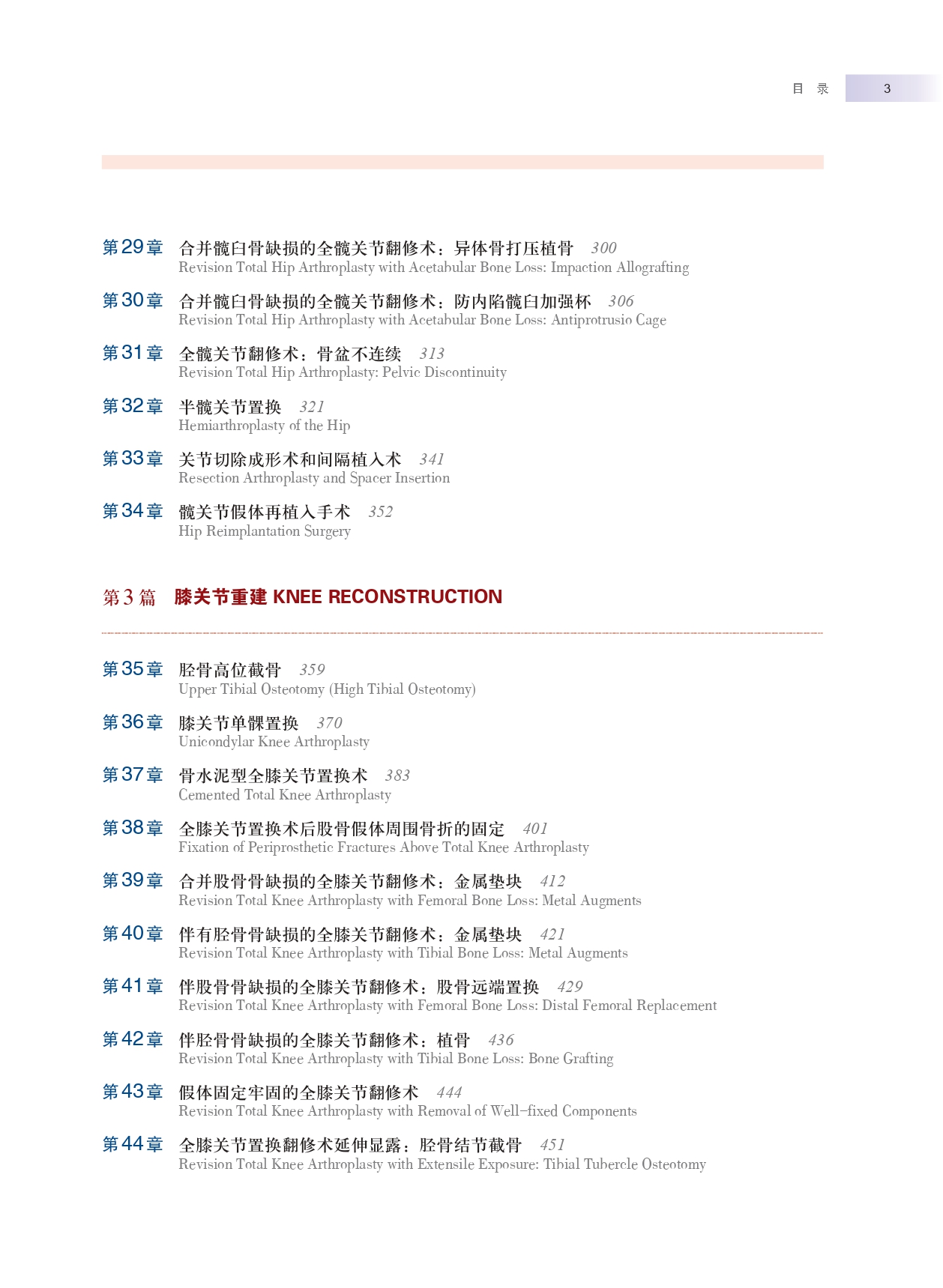 目 录 3

第29章 合并髋臼骨缺损的全髋关节翻修术：异体骨打压植骨 300
Revision Total Hip Arthroplasty with Acetabular Bone Loss: Impaction Allografting

第30章 合并髋臼骨缺损的全髋关节翻修术：防内陷髋臼加强杯 306
Revision Total Hip Arthroplasty with Acetabular Bone Loss: Antiprotrusio Cage

第31章 全髋关节翻修术：骨盆不连续 313
Revision Total Hip Arthroplasty: Pelvic Discontinuity

第32章 半髋关节置换 321
Hemiarthroplasty of the Hip

第33章 关节切除成形术和间隔植入术 341
Resection Arthroplasty and Spacer Insertion

第34章 髋关节假体再植入手术 352
Hip Reimplantation Surgery

第3篇 膝关节重建 KNEE RECONSTRUCTION

第35章 胫骨高位截骨 359
Upper Tibial Osteotomy (High Tibial Osteotomy)

第36章 膝关节单髁置换 370
Unicondylar Knee Arthroplasty

第37章 骨水泥型全膝关节置换术 383
Cemented Total Knee Arthroplasty

第38章 全膝关节置换术后股骨假体周围骨折的固定 401
Fixation of Periprosthetic Fractures Above Total Knee Arthroplasty

第39章 合并股骨骨缺损的全膝关节翻修术：金属垫块 412
Revision Total Knee Arthroplasty with Femoral Bone Loss: Metal Augments

第40章 伴有胫骨骨缺损的全膝关节翻修术：金属垫块 421
Revision Total Knee Arthroplasty with Tibial Bone Loss: Metal Augments

第41章 伴股骨骨缺损的全膝关节翻修术：股骨远端置换 429
Revision Total Knee Arthroplasty with Femoral Bone Loss: Distal Femoral Replacement

第42章 伴胫骨骨缺损的全膝关节翻修术：植骨 436
Revision Total Knee Arthroplasty with Tibial Bone Loss: Bone Grafting

第43章 假体固定牢固的全膝关节翻修术 444
Revision Total Knee Arthroplasty with Removal of Well-fixed Components

第44章 全膝关节置换翻修术延伸显露：胫骨结节截骨 451
Revision Total Knee Arthroplasty with Extensile Exposure: Tibial Tubercle Osteotomy